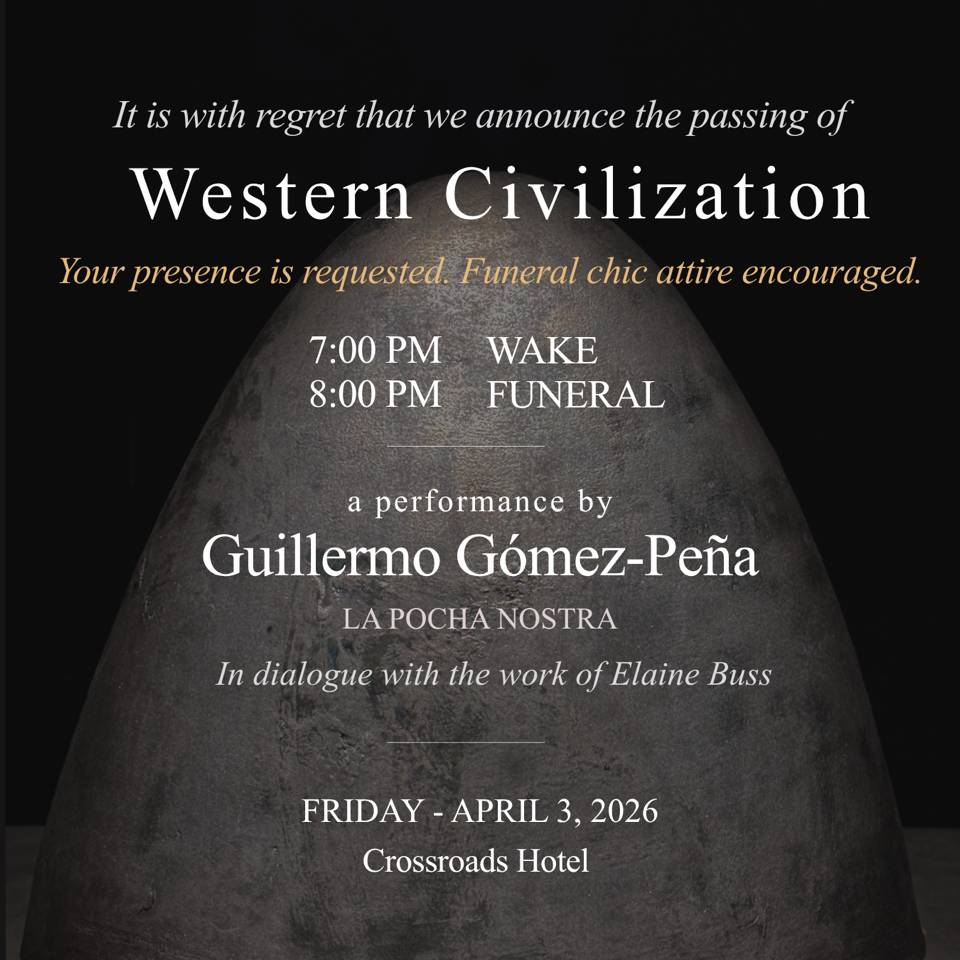 It is with regret that we announce the passing of

Western Civilization

Your presence is requested. Funeral chic attire encouraged.

7:00 PM WAKE
8:00 PM FUNERAL

a performance by

Guillermo Gómez-Peña

LA POCHA NOSTRA

In dialogue with the work of Elaine Buss

FRIDAY - APRIL 3, 2026
Crossroads Hotel